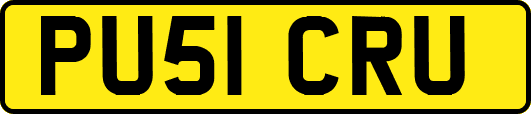 PU51 CRU